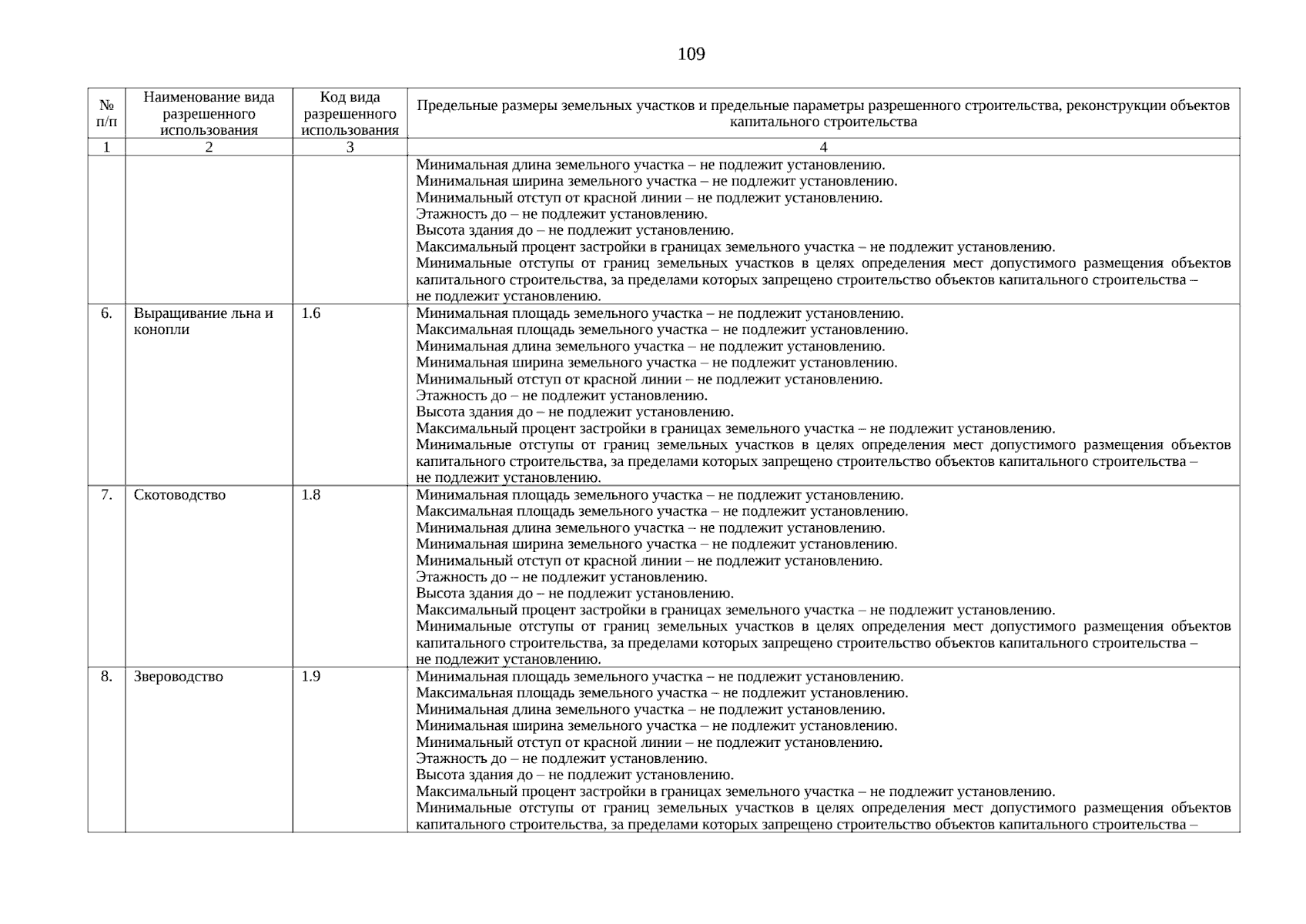 109

| № п/п | Наименование вида разрешенного использования | Код вида разрешенного использования | Предельные размеры земельных участков и предельные параметры разрешенного строительства, реконструкции объектов капитального строительства |
|---|---|---|---|
| 1 | 2 | 3 | 4 |
|  |  |  | Минимальная длина земельного участка – не подлежит установлению. Минимальная ширина земельного участка – не подлежит установлению. Минимальный отступ от красной линии – не подлежит установлению. Этажность до – не подлежит установлению. Высота здания до – не подлежит установлению. Максимальный процент застройки в границах земельного участка – не подлежит установлению. Минимальные отступы от границ земельных участков в целях определения мест допустимого размещения объектов капитального строительства, за пределами которых запрещено строительство объектов капитального строительства – не подлежит установлению. |
| 6. | Выращивание льна и конопли | 1.6 | Минимальная площадь земельного участка – не подлежит установлению. Максимальная площадь земельного участка – не подлежит установлению. Минимальная длина земельного участка – не подлежит установлению. Минимальная ширина земельного участка – не подлежит установлению. Минимальный отступ от красной линии – не подлежит установлению. Этажность до – не подлежит установлению. Высота здания до – не подлежит установлению. Максимальный процент застройки в границах земельного участка – не подлежит установлению. Минимальные отступы от границ земельных участков в целях определения мест допустимого размещения объектов капитального строительства, за пределами которых запрещено строительство объектов капитального строительства – не подлежит установлению. |
| 7. | Скотоводство | 1.8 | Минимальная площадь земельного участка – не подлежит установлению. Максимальная площадь земельного участка – не подлежит установлению. Минимальная длина земельного участка – не подлежит установлению. Минимальная ширина земельного участка – не подлежит установлению. Минимальный отступ от красной линии – не подлежит установлению. Этажность до – не подлежит установлению. Высота здания до – не подлежит установлению. Максимальный процент застройки в границах земельного участка – не подлежит установлению. Минимальные отступы от границ земельных участков в целях определения мест допустимого размещения объектов капитального строительства, за пределами которых запрещено строительство объектов капитального строительства – не подлежит установлению. |
| 8. | Звероводство | 1.9 | Минимальная площадь земельного участка – не подлежит установлению. Максимальная площадь земельного участка – не подлежит установлению. Минимальная длина земельного участка – не подлежит установлению. Минимальная ширина земельного участка – не подлежит установлению. Минимальный отступ от красной линии – не подлежит установлению. Этажность до – не подлежит установлению. Высота здания до – не подлежит установлению. Максимальный процент застройки в границах земельного участка – не подлежит установлению. Минимальные отступы от границ земельных участков в целях определения мест допустимого размещения объектов капитального строительства, за пределами которых запрещено строительство объектов капитального строительства – |